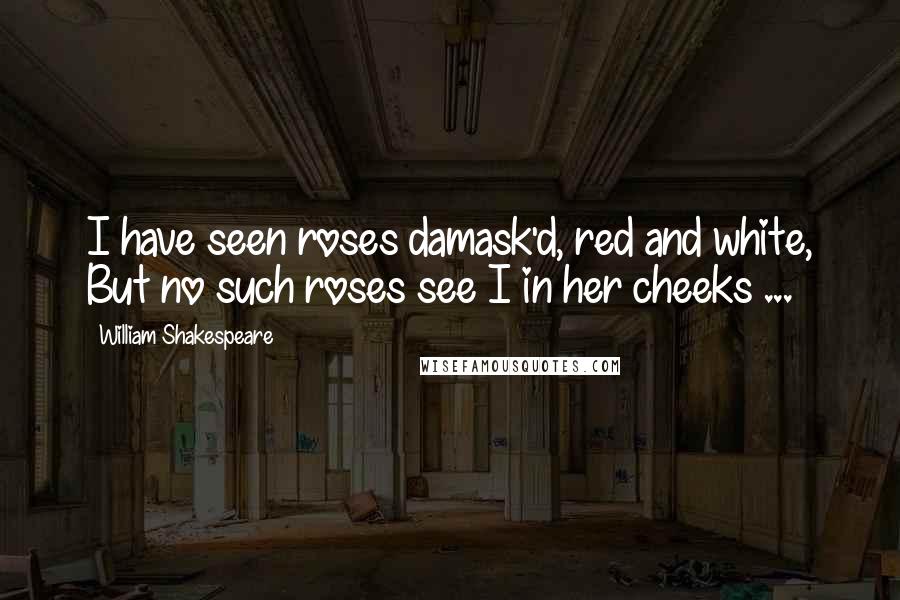 I have seen roses damask'd, red and white,
But no such roses see I in her cheeks ...

William Shakespeare

WISEFAMOUSQUOTES.COM